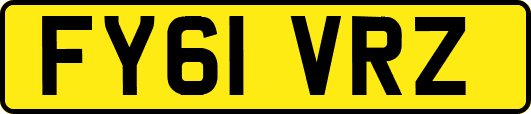 FY61 VRZ